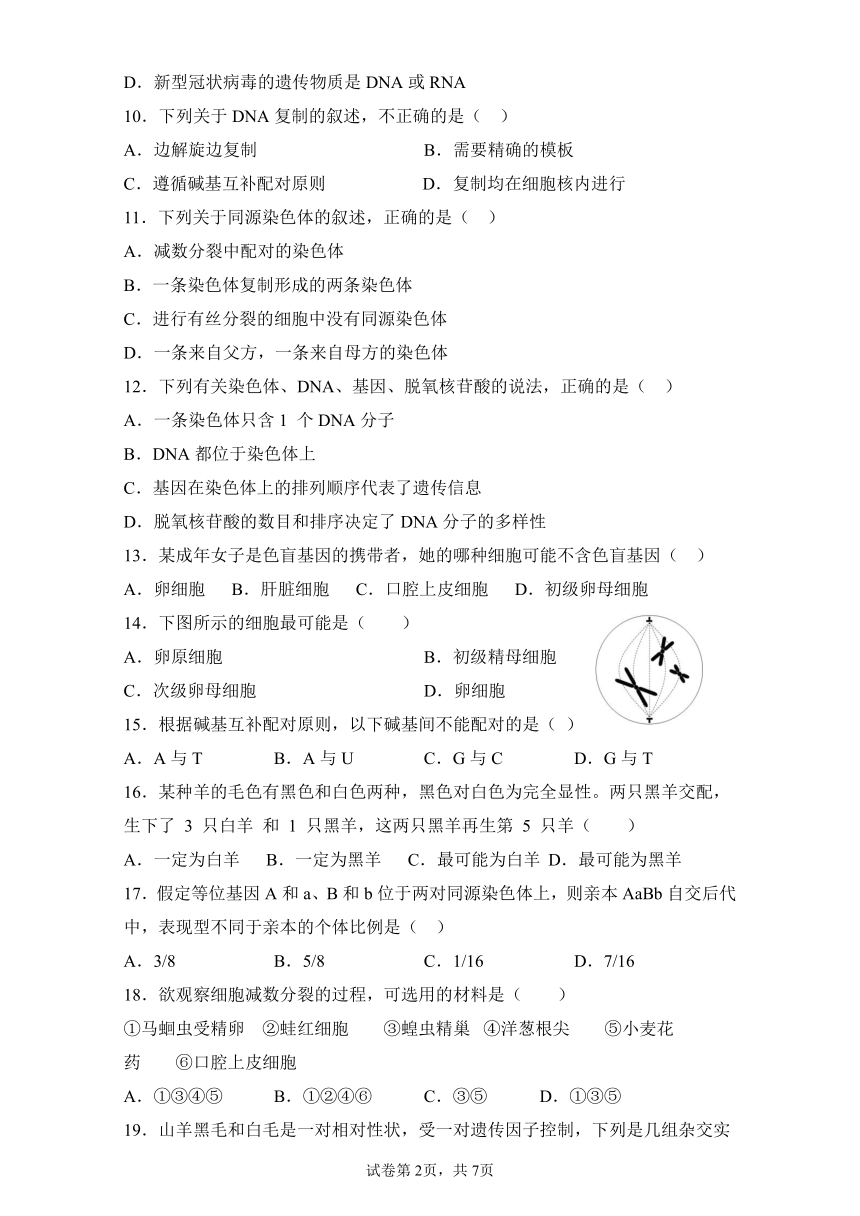 D．新型冠状病毒的遗传物质是 DNA 或 RNA

10．下列关于 DNA 复制的叙述，不正确的是（　）

A．边解旋边复制

B．需要精确的模板

C．遵循碱基互补配对原则

D．复制均在细胞核内进行

11．下列关于同源染色体的叙述，正确的是（　）

A．减数分裂中配对的染色体

B．一条染色体复制形成的两条染色体

C．进行有丝分裂的细胞中没有同源染色体

D．一条来自父方，一条来自母方的染色体

12．下列有关染色体、DNA、基因、脱氧核苷酸的说法，正确的是（　）

A．一条染色体只含 1 个 DNA 分子

B．DNA 都位于染色体上

C．基因在染色体上的排列顺序代表了遗传信息

D．脱氧核苷酸的数目和排序决定了 DNA 分子的多样性

13．某成年女子是色盲基因的携带者，她的哪种细胞可能不含色盲基因（　）

A．卵细胞　B．肝脏细胞　C．口腔上皮细胞　D．初级卵母细胞

14．下图所示的细胞最可能是（　　）

A．卵原细胞

B．初级精母细胞

C．次级卵母细胞

D．卵细胞

15．根据碱基互补配对原则，以下碱基间不能配对的是（ ）

A．A 与 T　　B．A 与 U　　C．G 与 C　　D．G 与 T

16．某种羊的毛色有黑色和白色两种，黑色对白色为完全显性。两只黑羊交配，生下了 3 只白羊 和 1 只黑羊，这两只黑羊再生第 5 只羊（　　）

A．一定为白羊　B．一定为黑羊　C．最可能为白羊 D．最可能为黑羊

17．假定等位基因 A 和 a、B 和 b 位于两对同源染色体上，则亲本 AaBb 自交后代中，表现型不同于亲本的个体比例是（　）

A．3/8　　B．5/8　　C．1/16　　D．7/16

18．欲观察细胞减数分裂的过程，可选用的材料是（　　）

①马蛔虫受精卵　②蛙红细胞　③蝗虫精巢　④洋葱根尖　⑤小麦花药　⑥口腔上皮细胞

A．①③④⑤　　B．①②④⑥　　C．③⑤　　D．①③⑤

19．山羊黑毛和白毛是一对相对性状，受一对遗传因子控制，下列是几组杂交实

试卷第 2页，共 7页